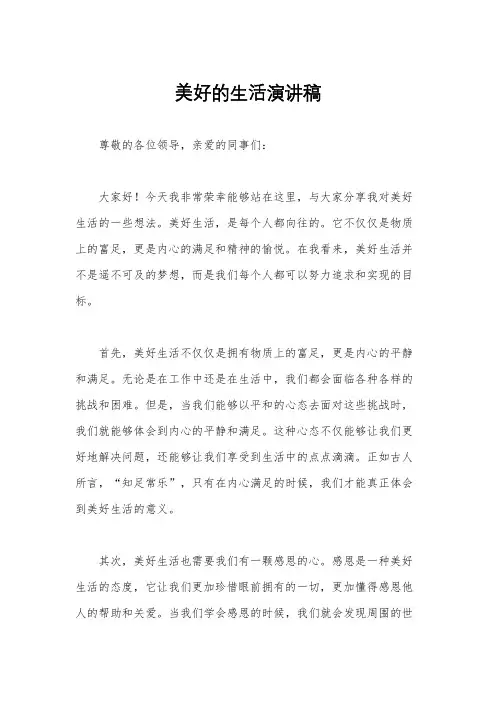 美好的生活演讲稿

尊敬的各位领导，亲爱的同事们：

大家好！今天我非常荣幸能够站在这里，与大家分享我对美好生活的一些想法。美好生活，是每个人都向往的。它不仅仅是物质上的富足，更是内心的满足和精神的愉悦。在我看来，美好生活并不是遥不可及的梦想，而是我们每个人都可以努力追求和实现的目标。

首先，美好生活不仅仅是拥有物质上的富足，更是内心的平静和满足。无论是在工作中还是在生活中，我们都会面临各种各样的挑战和困难。但是，当我们能够以平和的心态去面对这些挑战时，我们就能够体会到内心的平静和满足。这种心态不仅能够让我们更好地解决问题，还能够让我们享受到生活中的点点滴滴。正如古人所言，“知足常乐”，只有在内心满足的时候，我们才能真正体会到美好生活的意义。

其次，美好生活也需要我们有一颗感恩的心。感恩是一种美好生活的态度，它让我们更加珍惜眼前拥有的一切，更加懂得感恩他人的帮助和关爱。当我们学会感恩的时候，我们就会发现周围的世